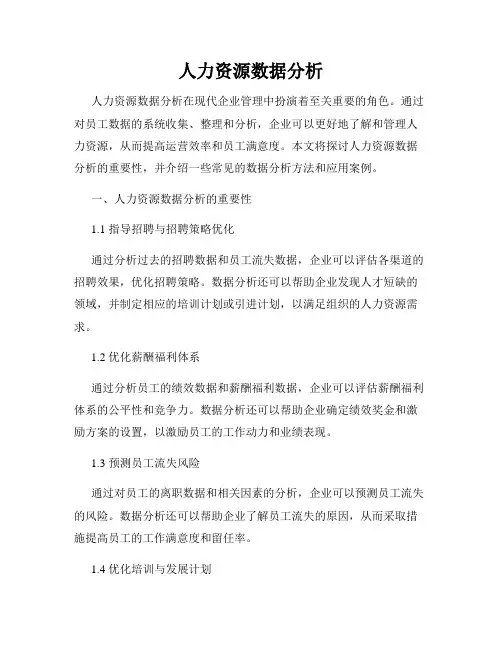 人力资源数据分析

人力资源数据分析在现代企业管理中扮演着至关重要的角色。通过对员工数据的系统收集、整理和分析，企业可以更好地了解和管理人力资源，从而提高运营效率和员工满意度。本文将探讨人力资源数据分析的重要性，并介绍一些常见的数据分析方法和应用案例。

一、人力资源数据分析的重要性

1.1 指导招聘与招聘策略优化

通过分析过去的招聘数据和员工流失数据，企业可以评估各渠道的招聘效果，优化招聘策略。数据分析还可以帮助企业发现人才短缺的领域，并制定相应的培训计划或引进计划，以满足组织的人力资源需求。

1.2 优化薪酬福利体系

通过分析员工的绩效数据和薪酬福利数据，企业可以评估薪酬福利体系的公平性和竞争力。数据分析还可以帮助企业确定绩效奖金和激励方案的设置，以激励员工的工作动力和业绩表现。

1.3 预测员工流失风险

通过对员工的离职数据和相关因素的分析，企业可以预测员工流失的风险。数据分析还可以帮助企业了解员工流失的原因，从而采取措施提高员工的工作满意度和留任率。

1.4 优化培训与发展计划